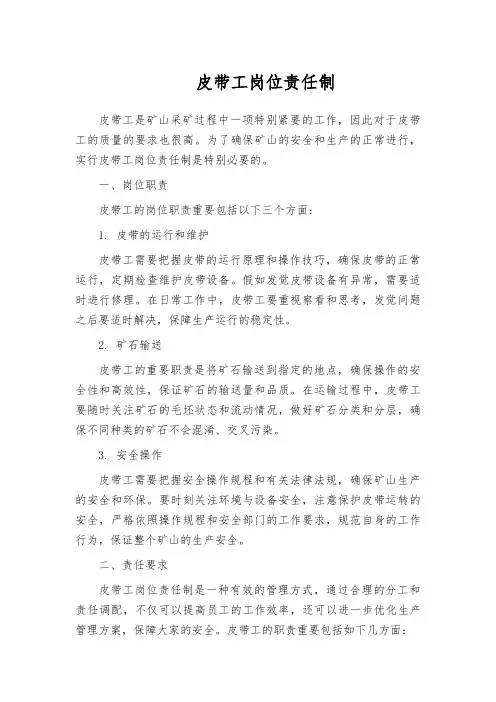 皮带工岗位责任制

皮带工是矿山采矿过程中一项特别紧要的工作，因此对于皮带工的质量的要求也很高。为了确保矿山的安全和生产的正常进行，实行皮带工岗位责任制是特别必要的。

一、岗位职责

皮带工的岗位职责重要包括以下三个方面：

1. 皮带的运行和维护

皮带工需要把握皮带的运行原理和操作技巧，确保皮带的正常运行，定期检查维护皮带设备。假如发觉皮带设备有异常，需要适时进行修理。在日常工作中，皮带工要重视察看和思考，发觉问题之后要适时解决，保障生产运行的稳定性。

2. 矿石输送

皮带工的重要职责是将矿石输送到指定的地点，确保操作的安全性和高效性，保证矿石的输送量和品质。在运输过程中，皮带工要随时关注矿石的毛坯状态和流动情况，做好矿石分类和分层，确保不同种类的矿石不会混淆、交叉污染。

3. 安全操作

皮带工需要把握安全操作规程和有关法律法规，确保矿山生产的安全和环保。要时刻关注环境与设备安全，注意保护皮带运转的安全，严格依照操作规程和安全部门的工作要求，规范自身的工作行为，保证整个矿山的生产安全。

二、责任要求

皮带工岗位责任制是一种有效的管理方式，通过合理的分工和责任调配，不仅可以提高员工的工作效率，还可以进一步优化生产管理方案，保障大家的安全。皮带工的职责重要包括如下几方面：